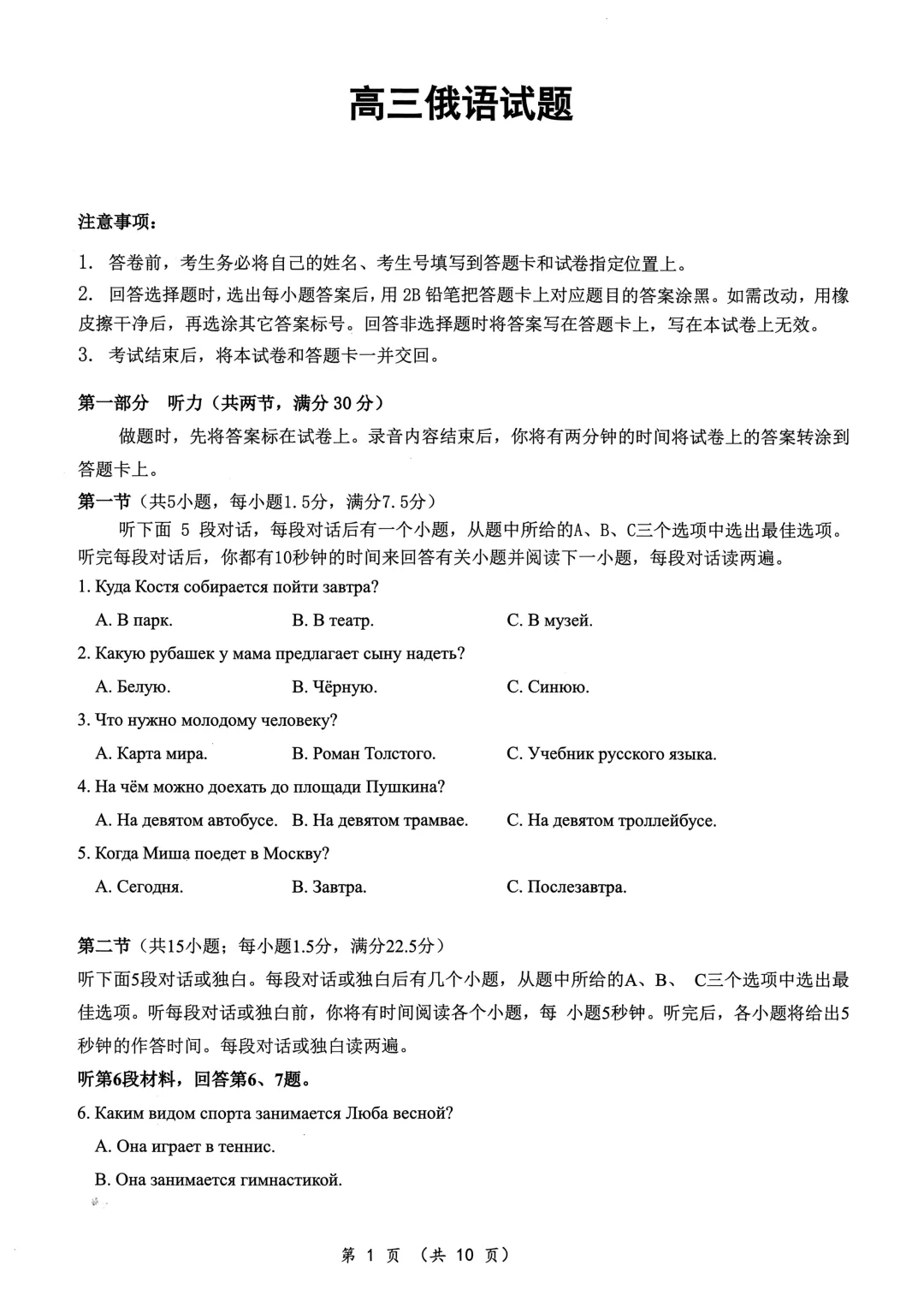 高三俄语试题

注意事项：

1. 答卷前，考生务必将自己的姓名、考生号填写到答题卡和试卷指定位置上。

2. 回答选择题时，选出每小题答案后，用 2B 铅笔把答题卡上对应题目的答案涂黑。如需改动，用橡皮擦干净后，再选涂其它答案标号。回答非选择题时将答案写在答题卡上，写在本试卷上无效。

3. 考试结束后，将本试卷和答题卡一并交回。

第一部分 听力（共两节，满分 30 分）

做题时，先将答案标在试卷上。录音内容结束后，你将有两分钟的时间将试卷上的答案转涂到答题卡上。

第一节（共5小题，每小题1.5分，满分7.5分）

听下面 5 段对话，每段对话后有一个小题，从题中所给的A、B、C三个选项中选出最佳选项。听完每段对话后，你都有10秒钟的时间来回答有关小题并阅读下一小题，每段对话读两遍。

1. Куда Костя собирается пойти завтра?

A. В парк. B. В театр. C. В музей.

2. Какую рубашек у мама предлагает сыну надеть?

A. Белую. B. Чёрную. C. Синюю.

3. Что нужно молодому человеку?

A. Карта мира. B. Роман Толстого. C. Учебник русского языка.

4. На чём можно доехать до площади Пушкина?

A. На девятом автобусе. B. На девятом трамвае. C. На девятом троллейбусе.

5. Когда Миша поедет в Москву?

A. Сегодня. B. Завтра. C. Послезавтра.

第二节（共15小题；每小题1.5分，满分22.5分）

听下面5段对话或独白。每段对话或独白后有几个小题，从题中所给的A、B、 C三个选项中选出最佳选项。听每段对话或独白前，你将有时间阅读各个小题，每 小题5秒钟。听完后，各小题将给出5秒钟的作答时间。每段对话或独白读两遍。

听第6段材料，回答第6、7题。

6. Каким видом спорта занимается Люба весной?

A. Она играет в теннис.

B. Она занимается гимнастикой.

第 1 页 （共 10 页）